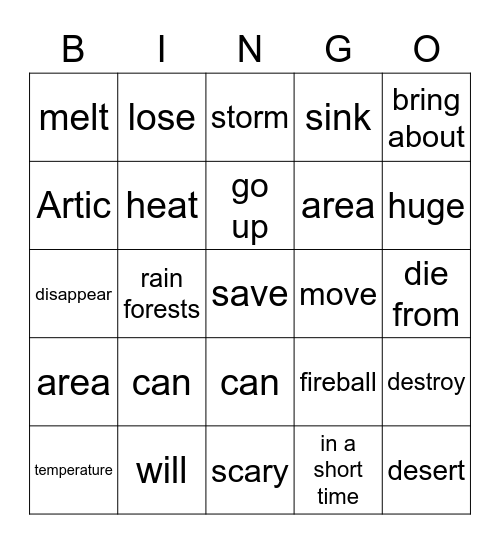 | B | I | N | G | O |
|---|---|---|---|---|
| melt | lose | storm | sink | bring about |
| Artic | heat | go up | area | huge |
| disappear | rain forests | save | move | die from |
| area | can | can | fireball | destroy |
| temperature | will | scary | in a short time | desert |